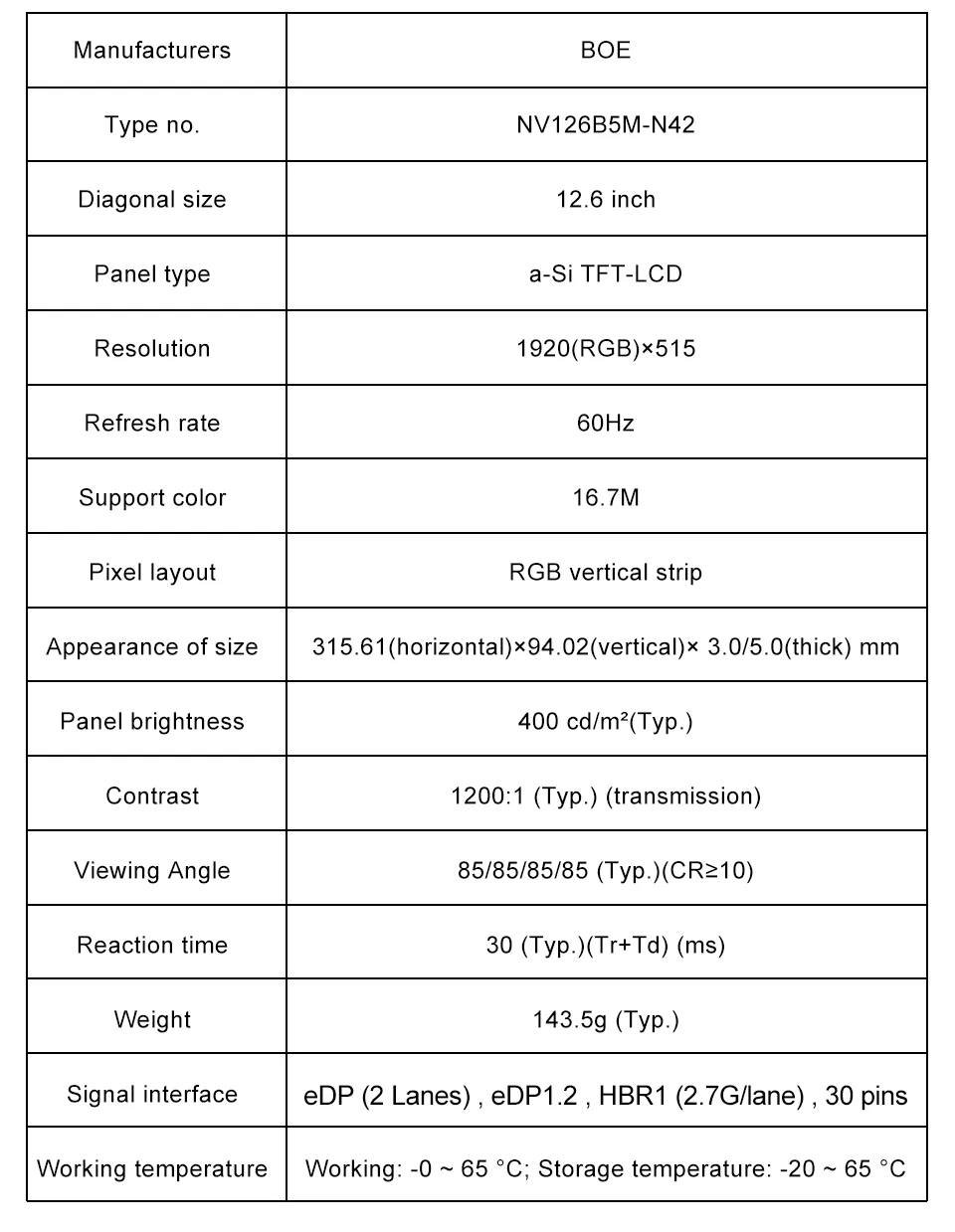 | Manufacturers | BOE |
|---|---|
| Type no. | NV126B5M-N42 |
| Diagonal size | 12.6 inch |
| Panel type | a-Si TFT-LCD |
| Resolution | 1920(RGB)×515 |
| Refresh rate | 60Hz |
| Support color | 16.7M |
| Pixel layout | RGB vertical strip |
| Appearance of size | 315.61(horizontal)×94.02(vertical)× 3.0/5.0(thick) mm |
| Panel brightness | 400 cd/m²(Typ.) |
| Contrast | 1200:1 (Typ.) (transmission) |
| Viewing Angle | 85/85/85/85 (Typ.)(CR≥10) |
| Reaction time | 30 (Typ.)(Tr+Td) (ms) |
| Weight | 143.5g (Typ.) |
| Signal interface | eDP (2 Lanes) , eDP1.2 , HBR1 (2.7G/lane) , 30 pins |
| Working temperature | Working: -0 ~ 65 °C; Storage temperature: -20 ~ 65 °C |